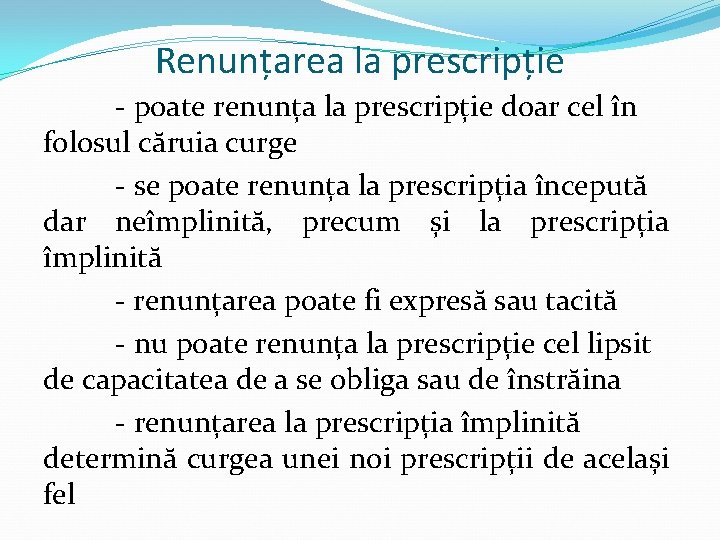 Renunțarea la prescripție

- poate renunța la prescripție doar cel în folosul căruia curge

- se poate renunța la prescripția începută dar neîmplinită, precum și la prescripția împlinită

- renunțarea poate fi expresă sau tacită

- nu poate renunța la prescripție cel lipsit de capacitatea de a se obliga sau de înstrăina

- renunțarea la prescripția împlinită determină curgea unei noi prescripții de același fel